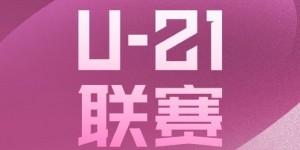 U-21
联赛